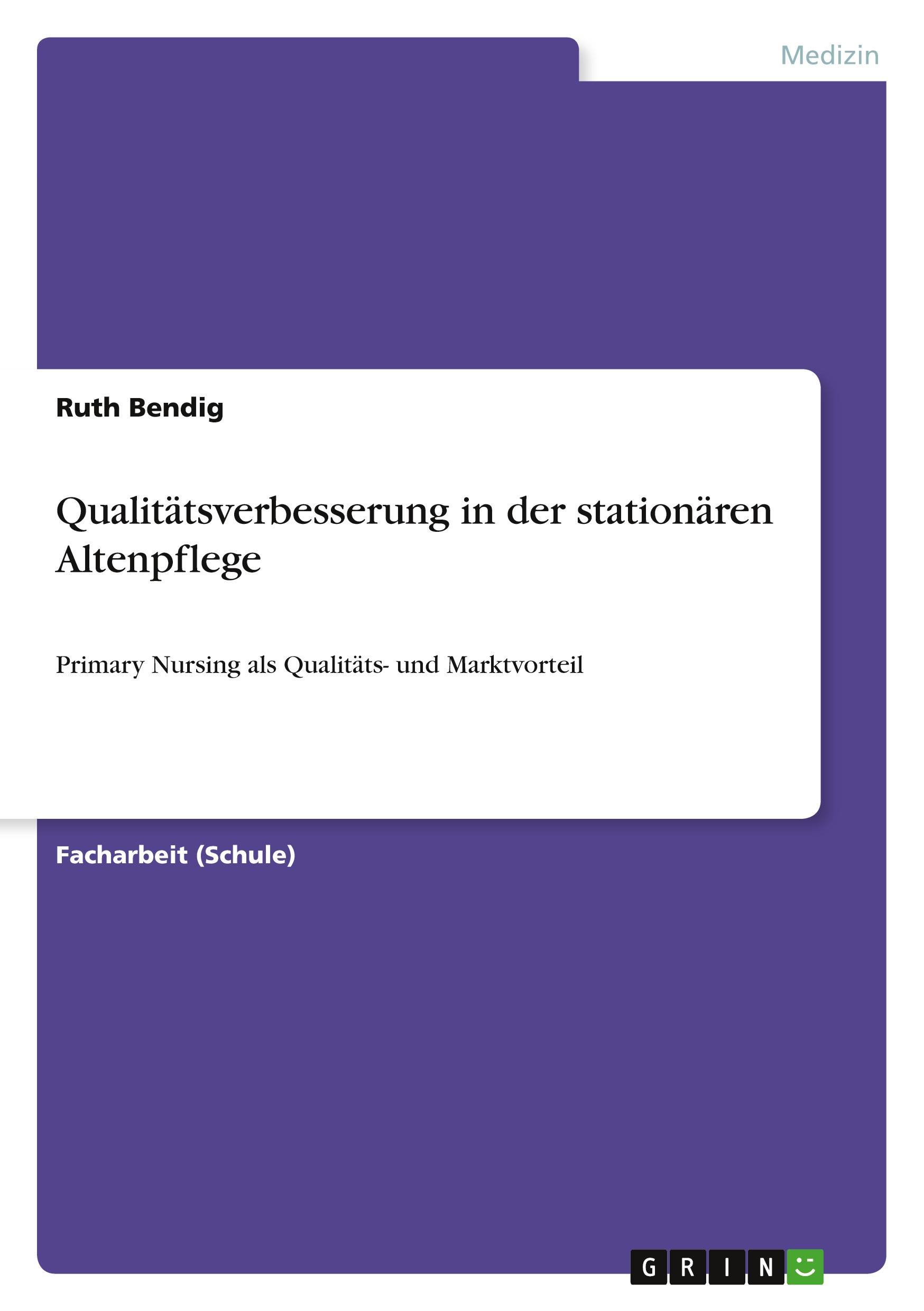 Medizin

Ruth Bendig

Qualitätsverbesserung in der stationären Altenpflege

Primary Nursing als Qualitäts- und Marktvorteil

Facharbeit (Schule)

GRIN